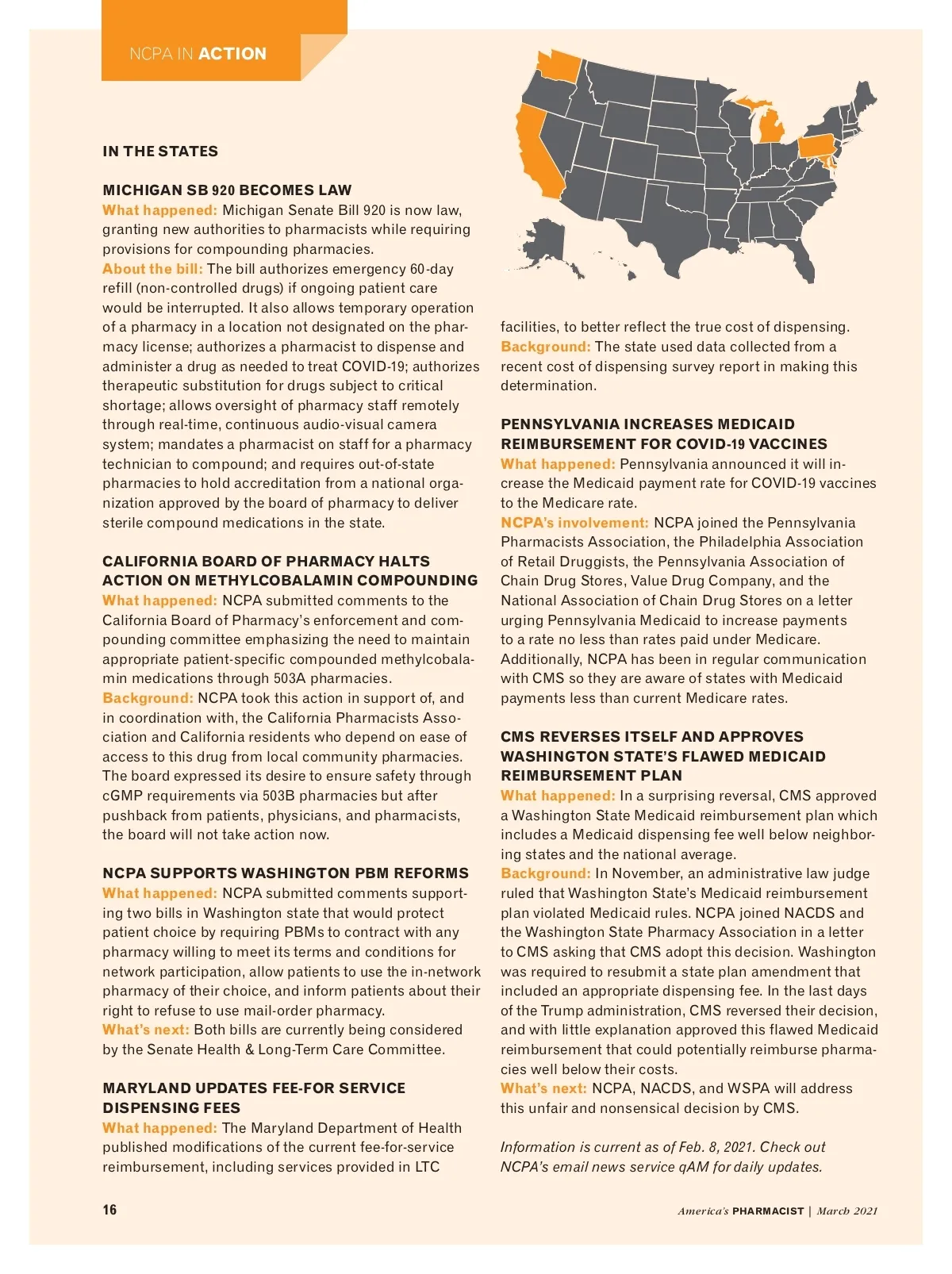 NCPA IN ACTION

IN THE STATES

MICHIGAN SB 920 BECOMES LAW
What happened: Michigan Senate Bill 920 is now law, granting new authorities to pharmacists while requiring provisions for compounding pharmacies.
About the bill: The bill authorizes emergency 60-day refill (non-controlled drugs) if ongoing patient care would be interrupted. It also allows temporary operation of a pharmacy in a location not designated on the pharmacy license; authorizes a pharmacist to dispense and administer a drug as needed to treat COVID-19; authorizes therapeutic substitution for drugs subject to critical shortage; allows oversight of pharmacy staff remotely through real-time, continuous audio-visual camera system; mandates a pharmacist on staff for a pharmacy technician to compound; and requires out-of-state pharmacies to hold accreditation from a national organization approved by the board of pharmacy to deliver sterile compound medications in the state.

CALIFORNIA BOARD OF PHARMACY HALTS ACTION ON METHYLCOBALAMIN COMPOUNDING
What happened: NCPA submitted comments to the California Board of Pharmacy's enforcement and compounding committee emphasizing the need to maintain appropriate patient-specific compounded methylcobalamin medications through 503A pharmacies.
Background: NCPA took this action in support of, and in coordination with, the California Pharmacists Association and California residents who depend on ease of access to this drug from local community pharmacies. The board expressed its desire to ensure safety through cGMP requirements via 503B pharmacies but after pushback from patients, physicians, and pharmacists, the board will not take action now.

NCPA SUPPORTS WASHINGTON PBM REFORMS
What happened: NCPA submitted comments supporting two bills in Washington state that would protect patient choice by requiring PBMs to contract with any pharmacy willing to meet its terms and conditions for network participation, allow patients to use the in-network pharmacy of their choice, and inform patients about their right to refuse to use mail-order pharmacy.
What's next: Both bills are currently being considered by the Senate Health & Long-Term Care Committee.

MARYLAND UPDATES FEE-FOR SERVICE DISPENSING FEES
What happened: The Maryland Department of Health published modifications of the current fee-for-service reimbursement, including services provided in LTC facilities, to better reflect the true cost of dispensing.
Background: The state used data collected from a recent cost of dispensing survey report in making this determination.

PENNSYLVANIA INCREASES MEDICAID REIMBURSEMENT FOR COVID-19 VACCINES
What happened: Pennsylvania announced it will increase the Medicaid payment rate for COVID-19 vaccines to the Medicare rate.
NCPA's involvement: NCPA joined the Pennsylvania Pharmacists Association, the Philadelphia Association of Retail Druggists, the Pennsylvania Association of Chain Drug Stores, Value Drug Company, and the National Association of Chain Drug Stores on a letter urging Pennsylvania Medicaid to increase payments to a rate no less than rates paid under Medicare. Additionally, NCPA has been in regular communication with CMS so they are aware of states with Medicaid payments less than current Medicare rates.

CMS REVERSES ITSELF AND APPROVES WASHINGTON STATE'S FLAWED MEDICAID REIMBURSEMENT PLAN
What happened: In a surprising reversal, CMS approved a Washington State Medicaid reimbursement plan which includes a Medicaid dispensing fee well below neighboring states and the national average.
Background: In November, an administrative law judge ruled that Washington State's Medicaid reimbursement plan violated Medicaid rules. NCPA joined NACDS and the Washington State Pharmacy Association in a letter to CMS asking that CMS adopt this decision. Washington was required to resubmit a state plan amendment that included an appropriate dispensing fee. In the last days of the Trump administration, CMS reversed their decision, and with little explanation approved this flawed Medicaid reimbursement that could potentially reimburse pharmacies well below their costs.
What's next: NCPA, NACDS, and WSPA will address this unfair and nonsensical decision by CMS.

Information is current as of Feb. 8, 2021. Check out NCPA's email news service qAM for daily updates.

16

America's PHARMACIST | March 2021